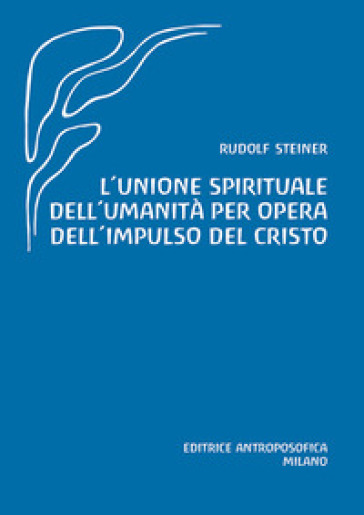 RUDOLF STEINER

L´UNIONE SPIRITUALE DELL´UMANITÀ PER OPERA DELL´IMPULSO DEL CRISTO

EDITRICE ANTROPOSOFICA
MILANO